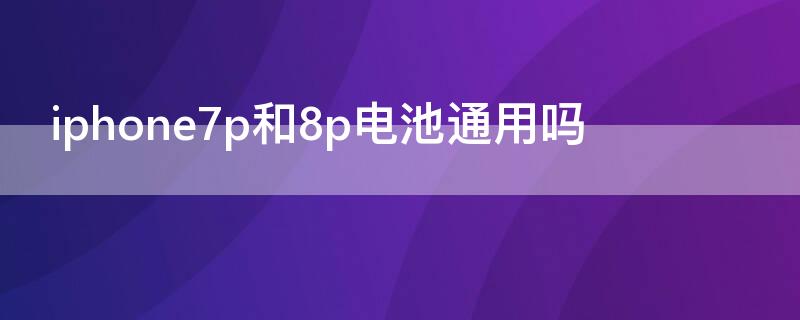 iphone7p和8p电池通用吗